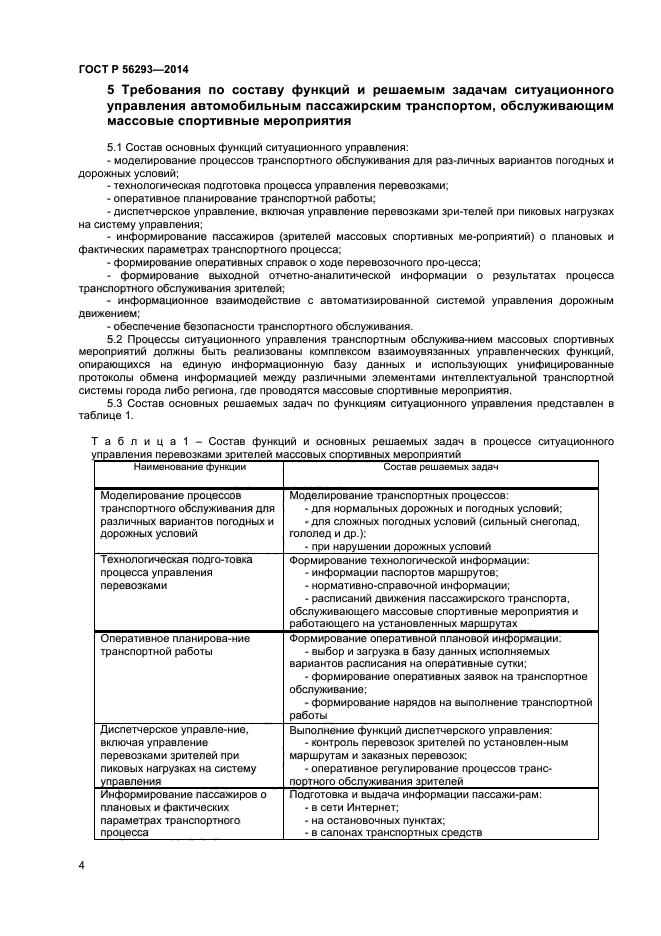 ГОСТ Р 56293—2014

5 Требования по составу функций и решаемым задачам ситуационного управления автомобильным пассажирским транспортом, обслуживающим массовые спортивные мероприятия

5.1 Состав основных функций ситуационного управления:
- моделирование процессов транспортного обслуживания для раз-личных вариантов погодных и дорожных условий;
- технологическая подготовка процесса управления перевозками;
- оперативное планирование транспортной работы;
- диспетчерское управление, включая управление перевозками зри-телей при пиковых нагрузках на систему управления;
- информирование пассажиров (зрителей массовых спортивных ме-роприятий) о плановых и фактических параметрах транспортного процесса;
- формирование оперативных справок о ходе перевозочного про-цесса;
- формирование выходной отчетно-аналитической информации о результатах процесса транспортного обслуживания зрителей;
- информационное взаимодействие с автоматизированной системой управления дорожным движением;
- обеспечение безопасности транспортного обслуживания.

5.2 Процессы ситуационного управления транспортным обслужива-нием массовых спортивных мероприятий должны быть реализованы комплексом взаимоувязанных управленческих функций, опирающихся на единую информационную базу данных и использующих унифицированные протоколы обмена информацией между различными элементами интеллектуальной транспортной системы города либо региона, где проводятся массовые спортивные мероприятия.

5.3 Состав основных решаемых задач по функциям ситуационного управления представлен в таблице 1.

Т а б л и ц а 1 – Состав функций и основных решаемых задач в процессе ситуационного управления перевозками зрителей массовых спортивных мероприятий

| Наименование функции | Состав решаемых задач |
|---|---|
| Моделирование процессов транспортного обслуживания для различных вариантов погодных и дорожных условий | Моделирование транспортных процессов: - для нормальных дорожных и погодных условий; - для сложных погодных условий (сильный снегопад, гололед и др.); - при нарушении дорожных условий |
| Технологическая подго-товка процесса управления перевозками | Формирование технологической информации: - информации паспортов маршрутов; - нормативно-справочной информации; - расписаний движения пассажирского транспорта, обслуживающего массовые спортивные мероприятия и работающего на установленных маршрутах |
| Оперативное планирова-ние транспортной работы | Формирование оперативной плановой информации: - выбор и загрузка в базу данных исполняемых вариантов расписания на оперативные сутки; - формирование оперативных заявок на транспортное обслуживание; - формирование нарядов на выполнение транспортной работы |
| Диспетчерское управле-ние, включая управление перевозками зрителей при пиковых нагрузках на систему управления | Выполнение функций диспетчерского управления: - контроль перевозок зрителей по установлен-ным маршрутам и заказных перевозок; - оперативное регулирование процессов транс-портного обслуживания зрителей |
| Информирование пассажиров о плановых и фактических параметрах транспортного процесса | Подготовка и выдача информации пассажи-рам: - в сети Интернет; - на остановочных пунктах; - в салонах транспортных средств |

4